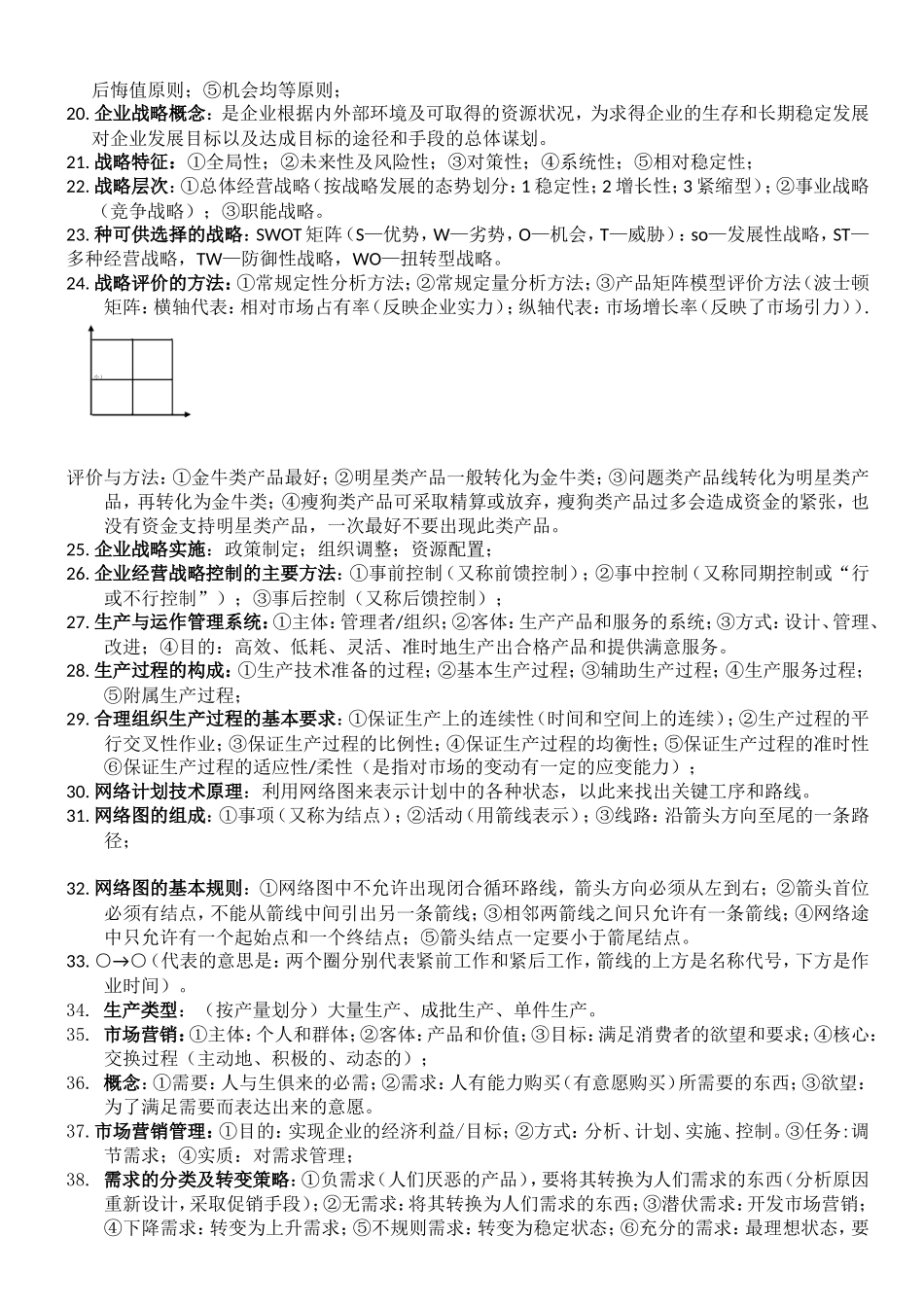 后悔值原则；⑤机会均等原则；

20. 企业战略概念：是企业根据内外部环境及可取得的资源状况，为求得企业的生存和长期稳定发展对企业发展目标以及达成目标的途径和手段的总体谋划。

21. 战略特征：①全局性；②未来性及风险性；③对策性；④系统性；⑤相对稳定性；

22. 战略层次：①总体经营战略（按战略发展的态势划分：1 稳定性；2 增长性；3 紧缩型）；②事业战略（竞争战略）；③职能战略。

23. 种可供选择的战略：SWOT 矩阵（S—优势，W—劣势，O—机会，T—威胁）：so—发展性战略，ST—多种经营战略，TW—防御性战略，WO—扭转型战略。

24. 战略评价的方法：①常规定性分析方法；②常规定量分析方法；③产品矩阵模型评价方法（波士顿矩阵：横轴代表：相对市场占有率（反映企业实力）；纵轴代表：市场增长率（反映了市场引力））.

评价与方法：①金牛类产品最好；②明星类产品一般转化为金牛类；③问题类产品线转化为明星类产品，再转化为金牛类；④瘦狗类产品可采取精算或放弃，瘦狗类产品过多会造成资金的紧张，也没有资金支持明星类产品，一次最好不要出现此类产品。

25. 企业战略实施：政策制定；组织调整；资源配置；

26. 企业经营战略控制的主要方法：①事前控制（又称前馈控制）；②事中控制（又称同期控制或“行或不行控制”）；③事后控制（又称后馈控制）；

27. 生产与运作管理系统：①主体：管理者/组织；②客体：生产产品和服务的系统；③方式：设计、管理、改进；④目的：高效、低耗、灵活、准时地生产出合格产品和提供满意服务。

28. 生产过程的构成：①生产技术准备的过程；②基本生产过程；③辅助生产过程；④生产服务过程；⑤附属生产过程；

29. 合理组织生产过程的基本要求：①保证生产上的连续性（时间和空间上的连续）；②生产过程的平行交叉性作业；③保证生产过程的比例性；④保证生产过程的均衡性；⑤保证生产过程的准时性⑥保证生产过程的适应性/柔性（是指对市场的变动有一定的应变能力）；

30. 网络计划技术原理：利用网络图来表示计划中的各种状态，以此来找出关键工序和路线。

31. 网络图的组成：①事项（又称为结点）；②活动（用箭线表示）；③线路：沿箭头方向至尾的一条路径；

32. 网络图的基本规则：①网络图中不允许出现闭合循环路线，箭头方向必须从左到右；②箭头首位必须有结点，不能从箭线中间引出另一条箭线；③相邻两箭线之间只允许有一条箭线；④网络途中只允许有一个起始点和一个终结点；⑤箭头结点一定要小于箭尾结点。

33. ○→○（代表的意思是：两个圈分别代表紧前工作和紧后工作，箭线的上方是名称代号，下方是作业时间）。

34. 生产类型：（按产量划分）大量生产、成批生产、单件生产。

35. 市场营销：①主体：个人和群体；②客体：产品和价值；③目标：满足消费者的欲望和要求；④核心：交换过程（主动地、积极的、动态的）；

36. 概念：①需要：人与生俱来的必需；②需求：人有能力购买（有意愿购买）所需要的东西；③欲望：为了满足需要而表达出来的意愿。

37. 市场营销管理：①目的：实现企业的经济利益/目标；②方式：分析、计划、实施、控制。③任务：调节需求；④实质：对需求管理；

38. 需求的分类及转变策略：①负需求（人们厌恶的产品），要将其转换为人们需求的东西（分析原因重新设计，采取促销手段）；②无需求：将其转换为人们需求的东西；③潜伏需求：开发市场营销；④下降需求：转变为上升需求；⑤不规则需求：转变为稳定状态；⑥充分的需求：最理想状态，要